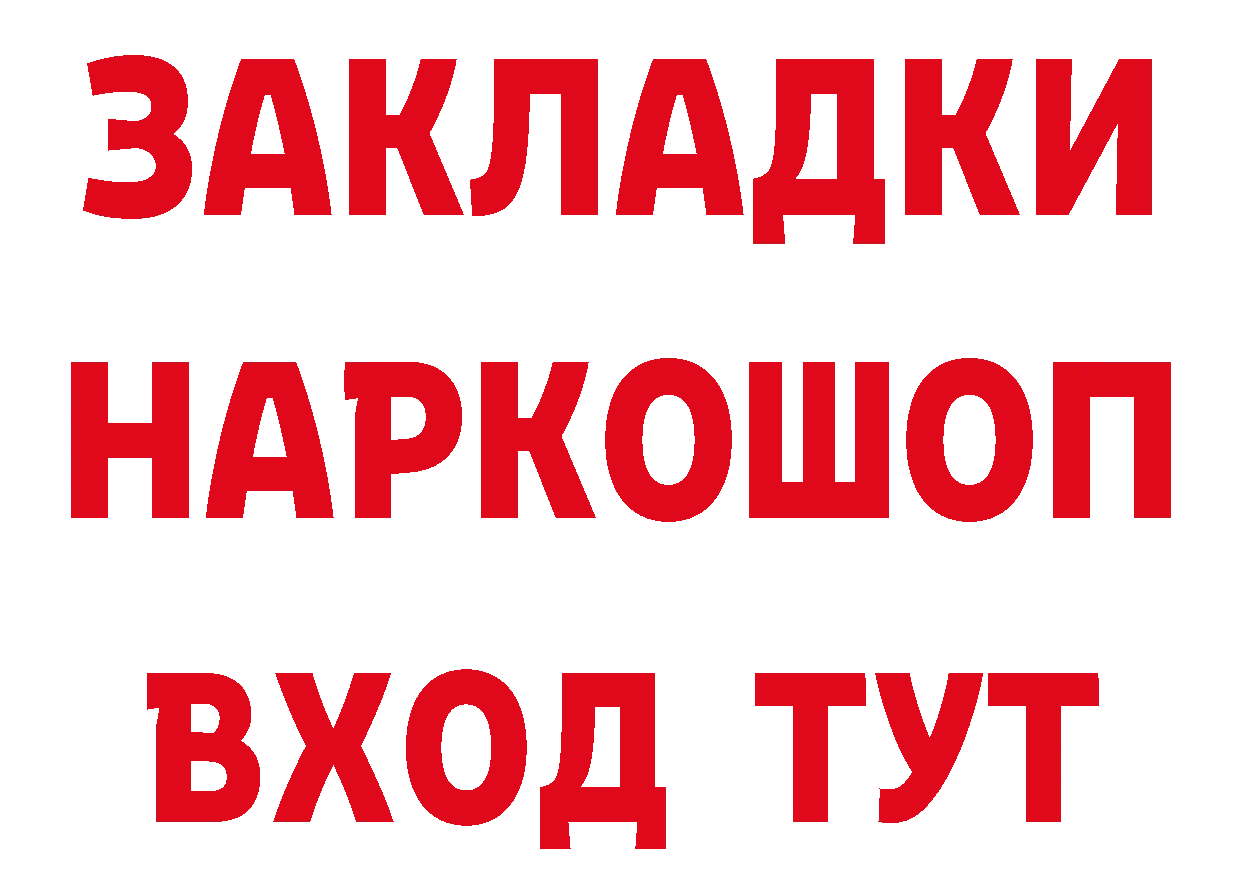 ЗАКЛАДКИ НАРКОШОП ВХОД ТУТ